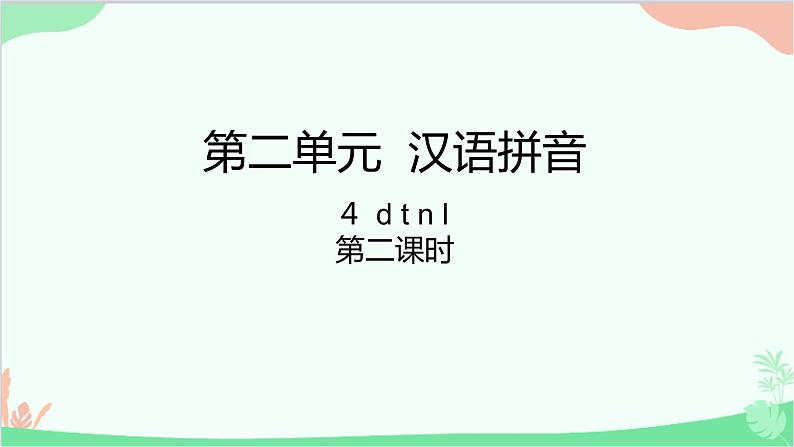 第二单元 汉语拼音

4 d t n l
第二课时